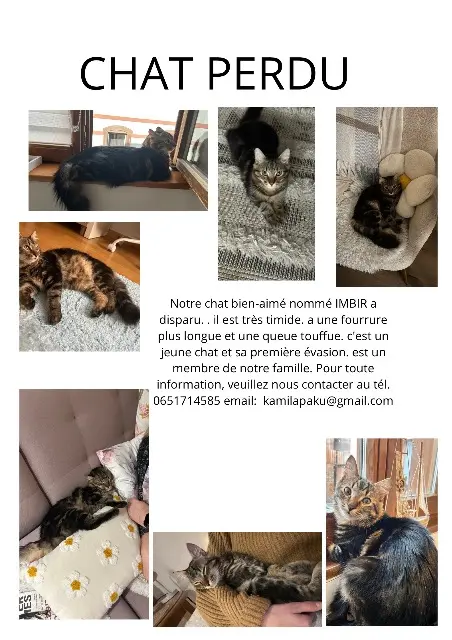 CHAT PERDU

Notre chat bien-aimé nommé IMBIR a disparu. . il est très timide. a une fourrure plus longue et une queue touffue. c'est un jeune chat et sa première évasion. est un membre de notre famille. Pour toute information, veuillez nous contacter au tél. 0651714585 email: kamilapaku@gmail.com